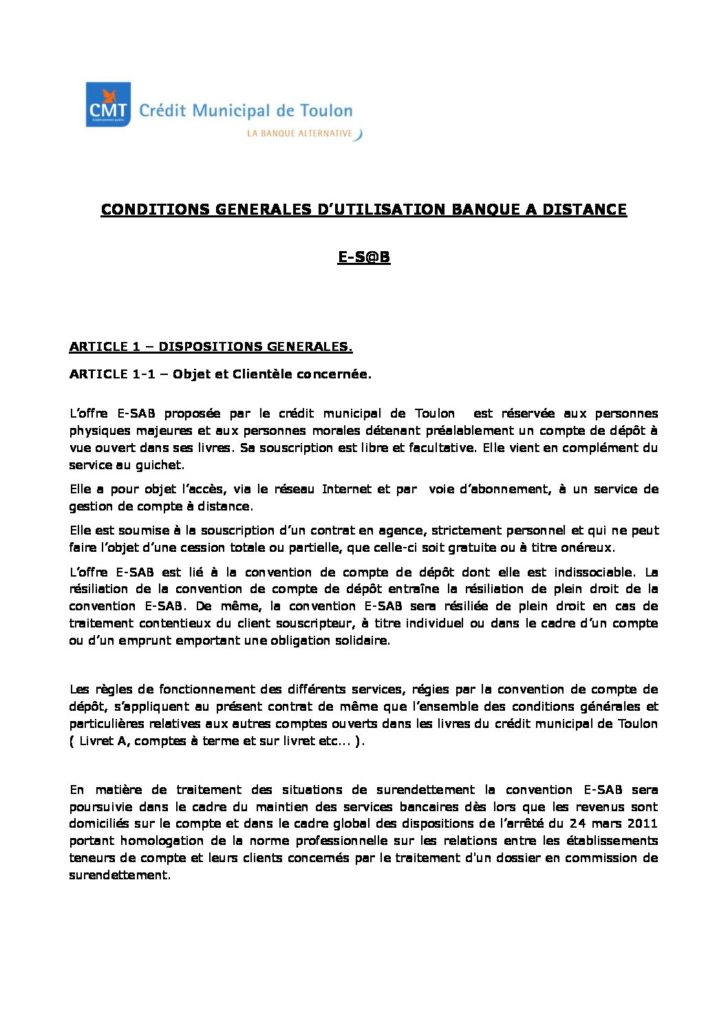 CMT Crédit Municipal de Toulon
LA BANQUE ALTERNATIVE

CONDITIONS GENERALES D'UTILISATION BANQUE A DISTANCE

E-S@B

ARTICLE 1 – DISPOSITIONS GENERALES.

ARTICLE 1-1 – Objet et Clientèle concernée.

L'offre E-SAB proposée par le crédit municipal de Toulon est réservée aux personnes physiques majeures et aux personnes morales détenant préalablement un compte de dépôt à vue ouvert dans ses livres. Sa souscription est libre et facultative. Elle vient en complément du service au guichet.

Elle a pour objet l'accès, via le réseau Internet et par voie d'abonnement, à un service de gestion de compte à distance.

Elle est soumise à la souscription d'un contrat en agence, strictement personnel et qui ne peut faire l'objet d'une cession totale ou partielle, que celle-ci soit gratuite ou à titre onéreux.

L'offre E-SAB est lié à la convention de compte de dépôt dont elle est indissociable. La résiliation de la convention de compte de dépôt entraîne la résiliation de plein droit de la convention E-SAB. De même, la convention E-SAB sera résiliée de plein droit en cas de traitement contentieux du client souscripteur, à titre individuel ou dans le cadre d'un compte ou d'un emprunt emportant une obligation solidaire.

Les règles de fonctionnement des différents services, régies par la convention de compte de dépôt, s'appliquent au présent contrat de même que l'ensemble des conditions générales et particulières relatives aux autres comptes ouverts dans les livres du crédit municipal de Toulon ( Livret A, comptes à terme et sur livret etc... ).

En matière de traitement des situations de surendettement la convention E-SAB sera poursuivie dans le cadre du maintien des services bancaires dès lors que les revenus sont domiciliés sur le compte et dans le cadre global des dispositions de l'arrêté du 24 mars 2011 portant homologation de la norme professionnelle sur les relations entre les établissements teneurs de compte et leurs clients concernés par le traitement d'un dossier en commission de surendettement.